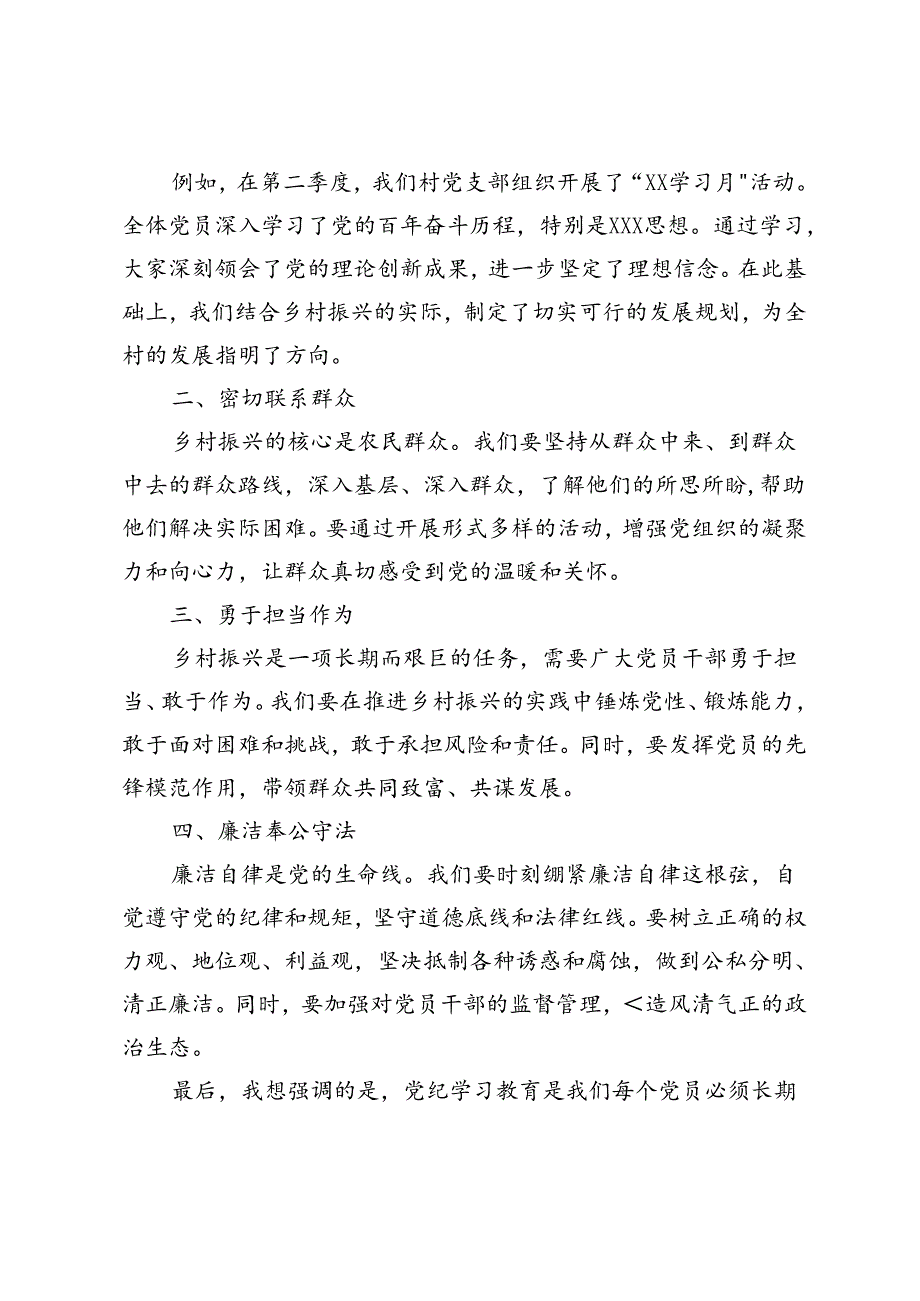 例如，在第二季度，我们村党支部组织开展了“XX学习月"活动。全体党员深入学习了党的百年奋斗历程，特别是XXX思想。通过学习，大家深刻领会了党的理论创新成果，进一步坚定了理想信念。在此基础上，我们结合乡村振兴的实际，制定了切实可行的发展规划，为全村的发展指明了方向。

二、密切联系群众

乡村振兴的核心是农民群众。我们要坚持从群众中来、到群众中去的群众路线，深入基层、深入群众，了解他们的所思所盼，帮助他们解决实际困难。要通过开展形式多样的活动，增强党组织的凝聚力和向心力，让群众真切感受到党的温暖和关怀。

三、勇于担当作为

乡村振兴是一项长期而艰巨的任务，需要广大党员干部勇于担当、敢于作为。我们要在推进乡村振兴的实践中锤炼党性、锻炼能力，敢于面对困难和挑战，敢于承担风险和责任。同时，要发挥党员的先锋模范作用，带领群众共同致富、共谋发展。

四、廉洁奉公守法

廉洁自律是党的生命线。我们要时刻绷紧廉洁自律这根弦，自觉遵守党的纪律和规矩，坚守道德底线和法律红线。要树立正确的权力观、地位观、利益观，坚决抵制各种诱惑和腐蚀，做到公私分明、清正廉洁。同时，要加强对党员干部的监督管理，<造风清气正的政治生态。

最后，我想强调的是，党纪学习教育是我们每个党员必须长期